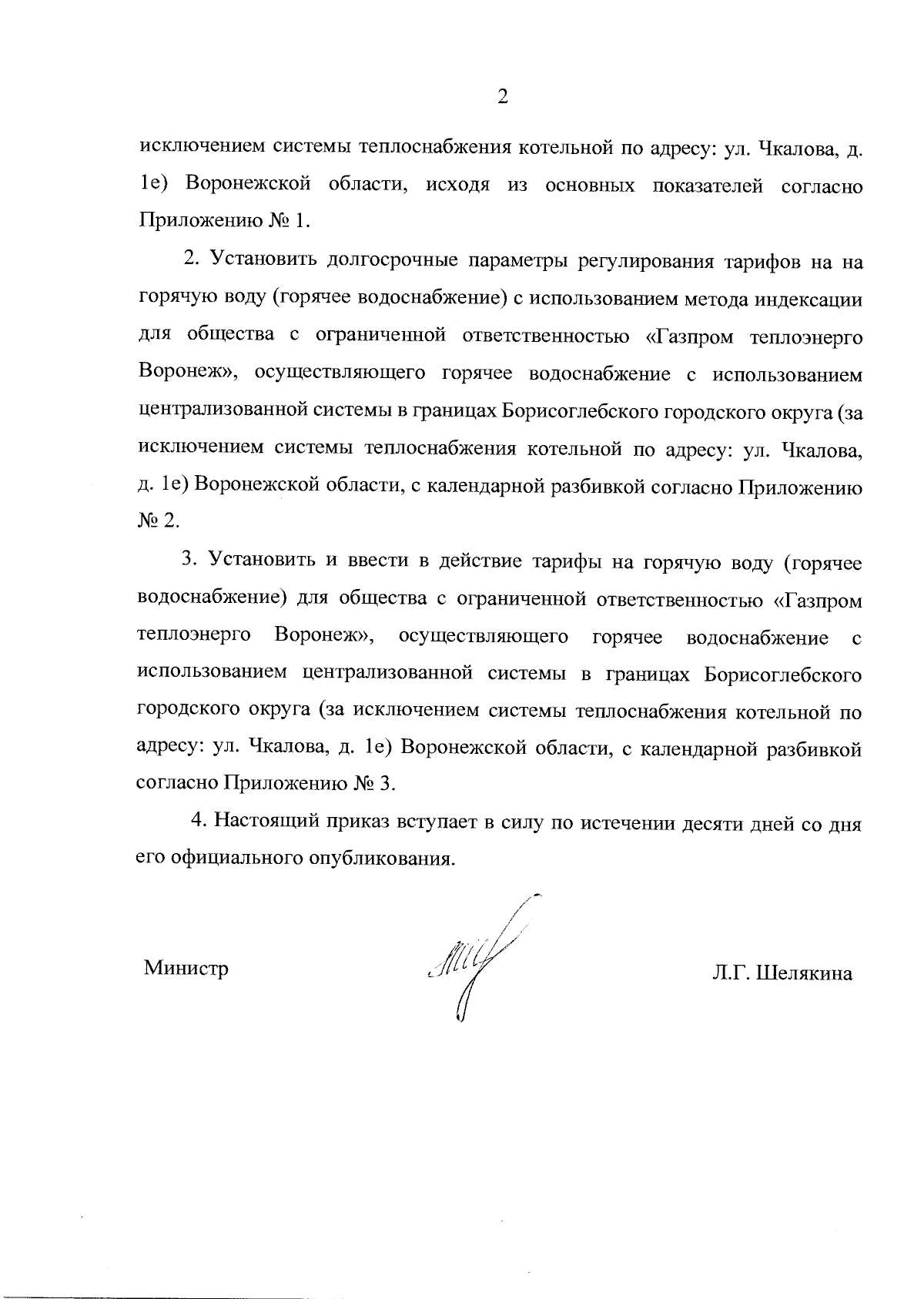 2

исключением системы теплоснабжения котельной по адресу: ул. Чкалова, д. 1е) Воронежской области, исходя из основных показателей согласно Приложению № 1.

2. Установить долгосрочные параметры регулирования тарифов на на горячую воду (горячее водоснабжение) с использованием метода индексации для общества с ограниченной ответственностью «Газпром теплоэнерго Воронеж», осуществляющего горячее водоснабжение с использованием централизованной системы в границах Борисоглебского городского округа (за исключением системы теплоснабжения котельной по адресу: ул. Чкалова, д. 1е) Воронежской области, с календарной разбивкой согласно Приложению № 2.

3. Установить и ввести в действие тарифы на горячую воду (горячее водоснабжение) для общества с ограниченной ответственностью «Газпром теплоэнерго Воронеж», осуществляющего горячее водоснабжение с использованием централизованной системы в границах Борисоглебского городского округа (за исключением системы теплоснабжения котельной по адресу: ул. Чкалова, д. 1е) Воронежской области, с календарной разбивкой согласно Приложению № 3.

4. Настоящий приказ вступает в силу по истечении десяти дней со дня его официального опубликования.

Министр Л.Г. Шелякина